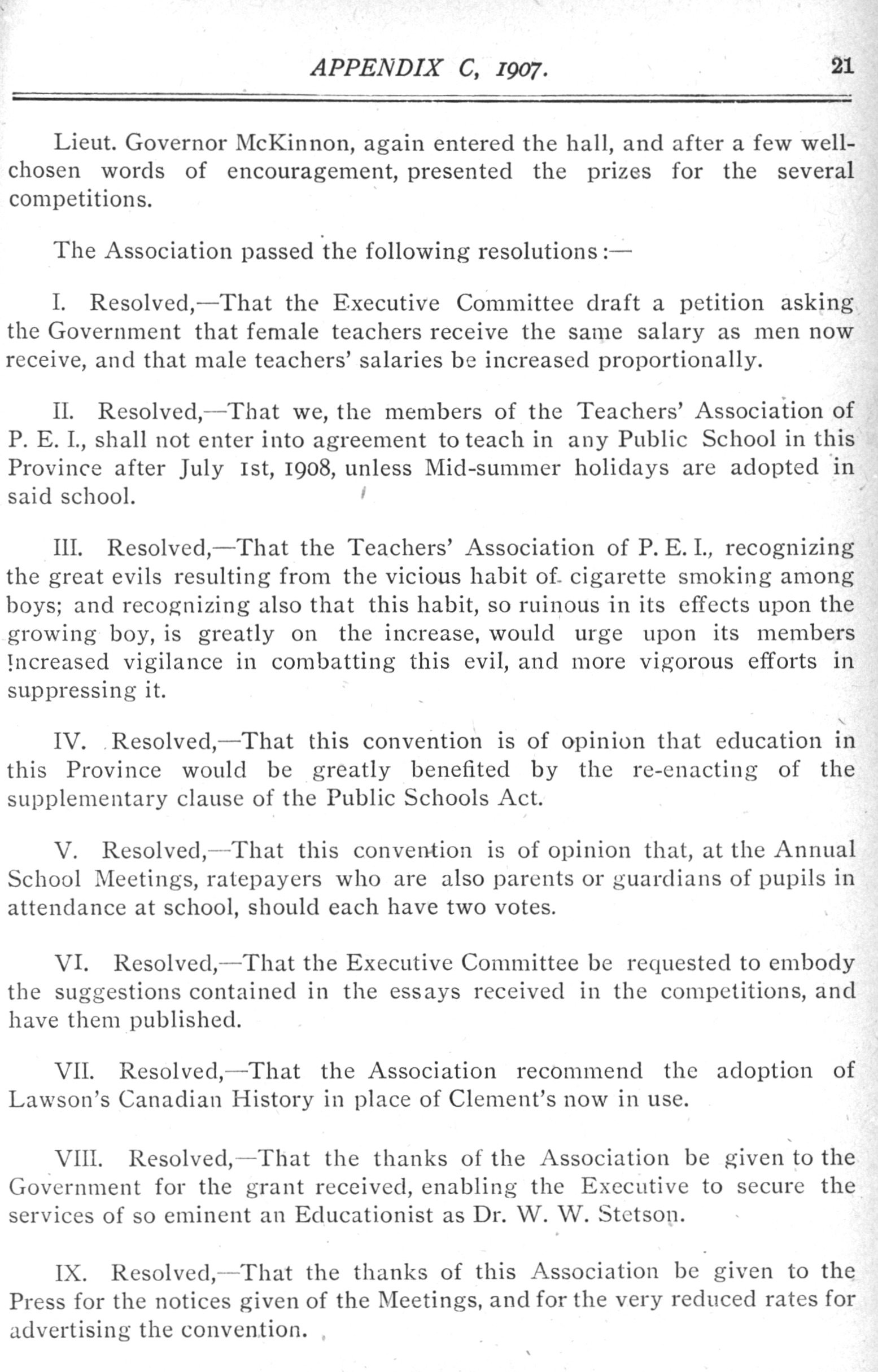 APPENDIX C, 1907. 21

Lieut. Governor McKinnon, again entered the hall, and after a few well-chosen words of encouragement, presented the prizes for the several competitions.

The Association passed the following resolutions:—

I. Resolved,—That the Executive Committee draft a petition asking the Government that female teachers receive the same salary as men now receive, and that male teachers' salaries be increased proportionally.

II. Resolved,—That we, the members of the Teachers' Association of P. E. I., shall not enter into agreement to teach in any Public School in this Province after July 1st, 1908, unless Mid-summer holidays are adopted in said school.

III. Resolved,—That the Teachers' Association of P. E. I., recognizing the great evils resulting from the vicious habit of cigarette smoking among boys; and recognizing also that this habit, so ruinous in its effects upon the growing boy, is greatly on the increase, would urge upon its members !ncreased vigilance in combatting this evil, and more vigorous efforts in suppressing it.

IV. Resolved,—That this convention is of opinion that education in this Province would be greatly benefited by the re-enacting of the supplementary clause of the Public Schools Act.

V. Resolved,—That this convention is of opinion that, at the Annual School Meetings, ratepayers who are also parents or guardians of pupils in attendance at school, should each have two votes.

VI. Resolved,—That the Executive Committee be requested to embody the suggestions contained in the essays received in the competitions, and have them published.

VII. Resolved,—That the Association recommend the adoption of Lawson's Canadian History in place of Clement's now in use.

VIII. Resolved,—That the thanks of the Association be given to the Government for the grant received, enabling the Executive to secure the services of so eminent an Educationist as Dr. W. W. Stetson.

IX. Resolved,—That the thanks of this Association be given to the Press for the notices given of the Meetings, and for the very reduced rates for advertising the convention.